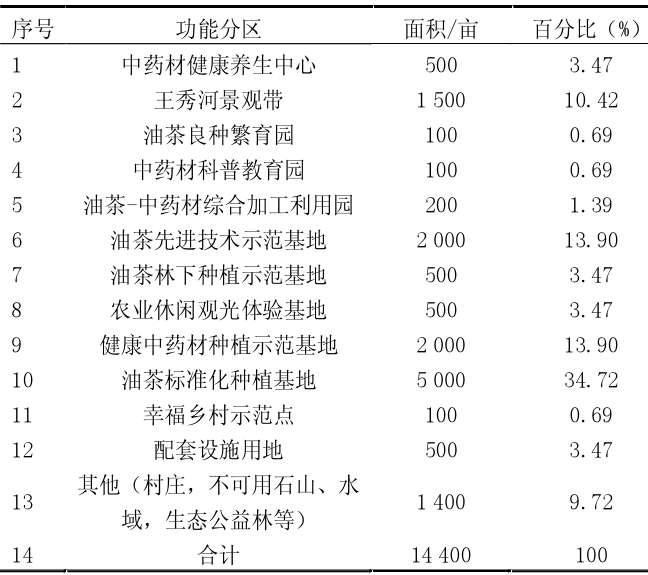 | 序号 | 功能分区 | 面积/亩 | 百分比（%） |
|---|---|---|---|
| 1 | 中药材健康养生中心 | 500 | 3.47 |
| 2 | 王秀河景观带 | 1 500 | 10.42 |
| 3 | 油茶良种繁育园 | 100 | 0.69 |
| 4 | 中药材科普教育园 | 100 | 0.69 |
| 5 | 油茶-中药材综合加工利用园 | 200 | 1.39 |
| 6 | 油茶先进技术示范基地 | 2 000 | 13.90 |
| 7 | 油茶林下种植示范基地 | 500 | 3.47 |
| 8 | 农业休闲观光体验基地 | 500 | 3.47 |
| 9 | 健康中药材种植示范基地 | 2 000 | 13.90 |
| 10 | 油茶标准化种植基地 | 5 000 | 34.72 |
| 11 | 幸福乡村示范点 | 100 | 0.69 |
| 12 | 配套设施用地 | 500 | 3.47 |
| 13 | 其他（村庄，不可用石山、水域，生态公益林等） | 1 400 | 9.72 |
| 14 | 合计 | 14 400 | 100 |